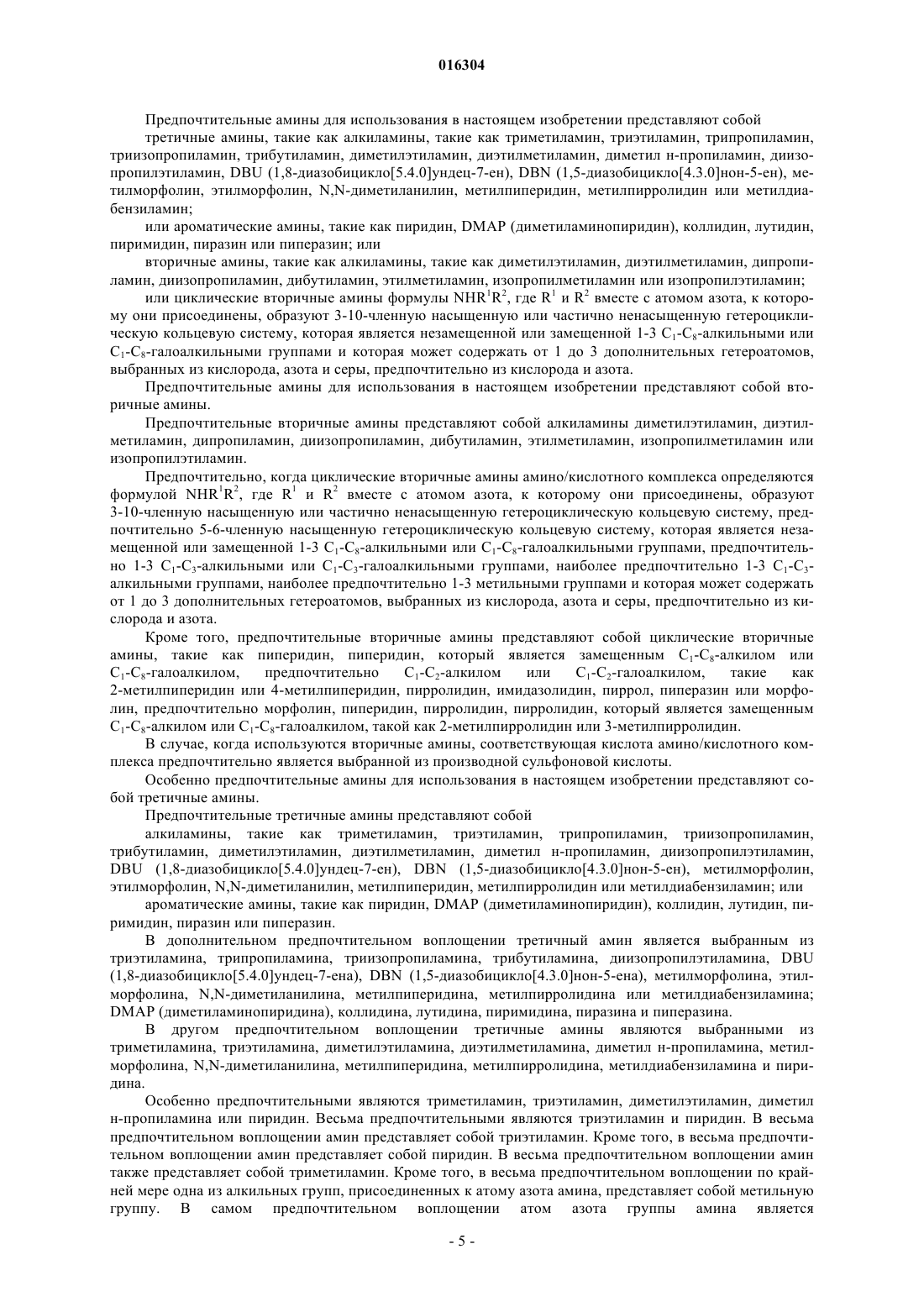 016304

Предпочтительные амины для использования в настоящем изобретении представляют собой

третичные амины, такие как алкиламины, такие как триметиламин, триэтиламин, трипропиламин, триизопропиламин, трибутиламин, диметилэтиламин, диэтилметиламин, диметил н-пропиламин, диизопропилэтиламин, DBU (1,8-диазобицикло[5.4.0]ундец-7-ен), DBN (1,5-диазобицикло[4.3.0]нон-5-ен), метилморфолин, этилморфолин, N,N-диметиланилин, метилпиперидин, метилпирролидин или метилдиабензиламин;

или ароматические амины, такие как пиридин, DMAP (диметиламинопиридин), коллидин, лутидин, пиримидин, пиразин или пиперазин; или

вторичные амины, такие как алкиламины, такие как диметилэтиламин, диэтилметиламин, дипропиламин, диизопропиламин, дибутиламин, этилметиламин, изопропилметиламин или изопропилэтиламин;

или циклические вторичные амины формулы $NHR^1R^2$, где $R^1$ и $R^2$ вместе с атомом азота, к которому они присоединены, образуют 3-10-членную насыщенную или частично ненасыщенную гетероциклическую кольцевую систему, которая является незамещенной или замещенной 1-3 $C_1$-$C_8$-алкильными или $C_1$-$C_8$-галоалкильными группами и которая может содержать от 1 до 3 дополнительных гетероатомов, выбранных из кислорода, азота и серы, предпочтительно из кислорода и азота.

Предпочтительные амины для использования в настоящем изобретении представляют собой вторичные амины.

Предпочтительные вторичные амины представляют собой алкиламины диметилэтиламин, диэтилметиламин, дипропиламин, диизопропиламин, дибутиламин, этилметиламин, изопропилметиламин или изопропилэтиламин.

Предпочтительно, когда циклические вторичные амины амино/кислотного комплекса определяются формулой $NHR^1R^2$, где $R^1$ и $R^2$ вместе с атомом азота, к которому они присоединены, образуют 3-10-членную насыщенную или частично ненасыщенную гетероциклическую кольцевую систему, предпочтительно 5-6-членную насыщенную гетероциклическую кольцевую систему, которая является незамещенной или замещенной 1-3 $C_1$-$C_8$-алкильными или $C_1$-$C_8$-галоалкильными группами, предпочтительно 1-3 $C_1$-$C_3$-алкильными или $C_1$-$C_3$-галоалкильными группами, наиболее предпочтительно 1-3 $C_1$-$C_3$-алкильными группами, наиболее предпочтительно 1-3 метильными группами и которая может содержать от 1 до 3 дополнительных гетероатомов, выбранных из кислорода, азота и серы, предпочтительно из кислорода и азота.

Кроме того, предпочтительные вторичные амины представляют собой циклические вторичные амины, такие как пиперидин, пиперидин, который является замещенным $C_1$-$C_8$-алкилом или $C_1$-$C_8$-галоалкилом, предпочтительно $C_1$-$C_2$-алкилом или $C_1$-$C_2$-галоалкилом, такие как 2-метилпиперидин или 4-метилпиперидин, пирролидин, имидазолидин, пиррол, пиперазин или морфолин, предпочтительно морфолин, пиперидин, пирролидин, пирролидин, который является замещенным $C_1$-$C_8$-алкилом или $C_1$-$C_8$-галоалкилом, такой как 2-метилпирролидин или 3-метилпирролидин.

В случае, когда используются вторичные амины, соответствующая кислота амино/кислотного комплекса предпочтительно является выбранной из производной сульфоновой кислоты.

Особенно предпочтительные амины для использования в настоящем изобретении представляют собой третичные амины.

Предпочтительные третичные амины представляют собой

алкиламины, такие как триметиламин, триэтиламин, трипропиламин, триизопропиламин, трибутиламин, диметилэтиламин, диэтилметиламин, диметил н-пропиламин, диизопропилэтиламин, DBU (1,8-диазобицикло[5.4.0]ундец-7-ен), DBN (1,5-диазобицикло[4.3.0]нон-5-ен), метилморфолин, этилморфолин, N,N-диметиланилин, метилпиперидин, метилпирролидин или метилдиабензиламин; или

ароматические амины, такие как пиридин, DMAP (диметиламинопиридин), коллидин, лутидин, пиримидин, пиразин или пиперазин.

В дополнительном предпочтительном воплощении третичный амин является выбранным из триэтиламина, трипропиламина, триизопропиламина, трибутиламина, диизопропилэтиламина, DBU (1,8-диазобицикло[5.4.0]ундец-7-ена), DBN (1,5-диазобицикло[4.3.0]нон-5-ена), метилморфолина, этилморфолина, N,N-диметиланилина, метилпиперидина, метилпирролидина или метилдиабензиламина; DMAP (диметиламинопиридина), коллидина, лутидина, пиримидина, пиразина и пиперазина.

В другом предпочтительном воплощении третичные амины являются выбранными из триметиламина, триэтиламина, диметилэтиламина, диэтилметиламина, диметил н-пропиламина, метилморфолина, N,N-диметиланилина, метилпиперидина, метилпирролидина, метилдиабензиламина и пиридина.

Особенно предпочтительными являются триметиламин, триэтиламин, диметилэтиламин, диметил н-пропиламина или пиридин. Весьма предпочтительными являются триэтиламин и пиридин. В весьма предпочтительном воплощении амин представляет собой триэтиламин. Кроме того, в весьма предпочтительном воплощении амин представляет собой пиридин. В весьма предпочтительном воплощении амин также представляет собой триметиламин. Кроме того, в весьма предпочтительном воплощении по крайней мере одна из алкильных групп, присоединенных к атому азота амина, представляет собой метильную группу. В самом предпочтительном воплощении атом азота группы амина является

- 5 -